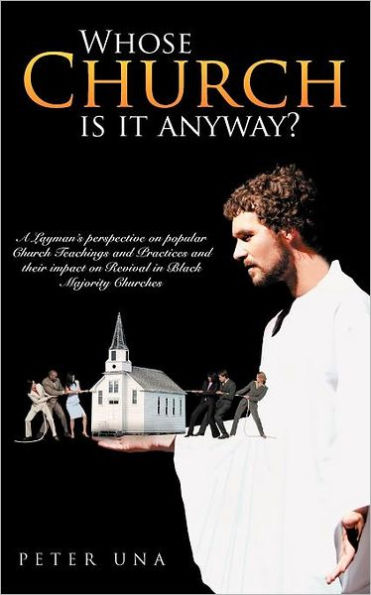 WHOSE
CHURCH
IS IT ANYWAY?

A Layman's perspective on popular Church Teachings and Practices and their impact on Revival in Black Majority Churches

PETER UNA